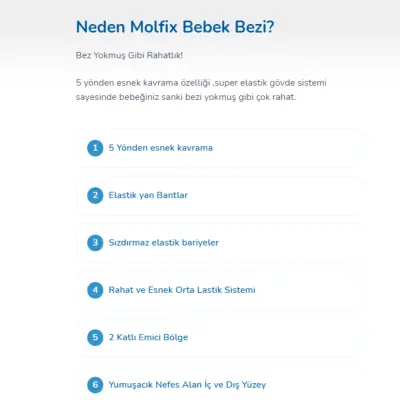 Neden Molfix Bebek Bezi?

Bez Yokmuş Gibi Rahatlık!

5 yönden esnek kavrama özelliği ,super elastik gövde sistemi sayesinde bebeğiniz sanki bezi yokmuş gibi çok rahat.

1 5 Yönden esnek kavrama

2 Elastik yan Bantlar

3 Sızdırmaz elastik bariyeler

4 Rahat ve Esnek Orta Lastik Sistemi

5 2 Katlı Emici Bölge

6 Yumuşacık Nefes Alan İç ve Dış Yüzey